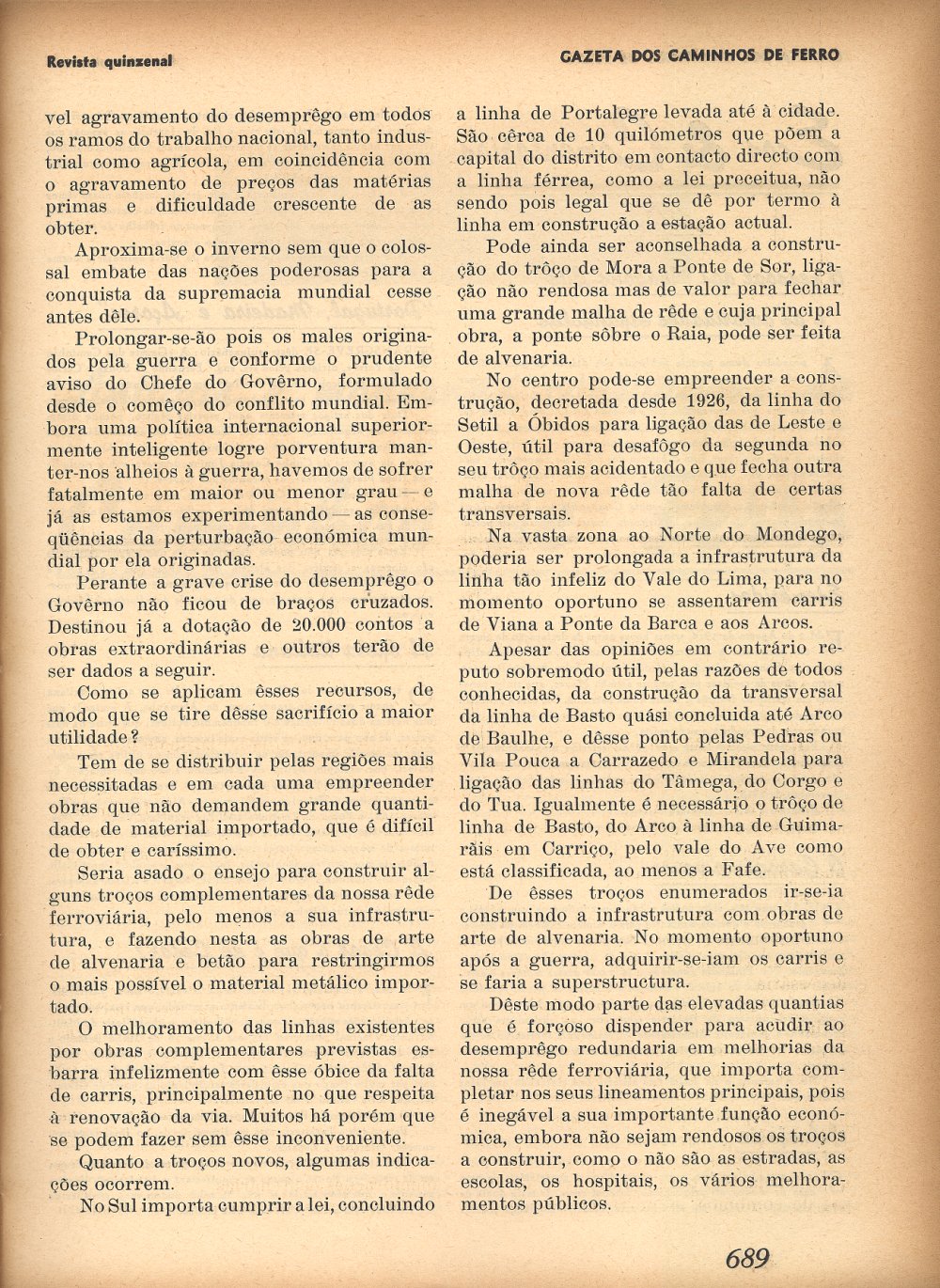 Revista quinzenal

GAZETA DOS CAMINHOS DE FERRO

vel agravamento do desemprêgo em todos os ramos do trabalho nacional, tanto industrial como agrícola, em coincidência com o agravamento de preços das matérias primas e dificuldade crescente de as obter.

Aproxima-se o inverno sem que o colossal embate das nações poderosas para a conquista da supremacia mundial cesse antes dêle.

Prolongar-se-ão pois os males originados pela guerra e conforme o prudente aviso do Chefe do Govêrno, formulado desde o comêço do conflito mundial. Embora uma política internacional superiormente inteligente logre porventura manter-nos alheios à guerra, havemos de sofrer fatalmente em maior ou menor grau — e já as estamos experimentando — as conseqüências da perturbação económica mundial por ela originadas.

Perante a grave crise do desemprêgo o Govêrno não ficou de braços cruzados. Destinou já a dotação de 20.000 contos a obras extraordinárias e outros terão de ser dados a seguir.

Como se aplicam êsses recursos, de modo que se tire dêsse sacrifício a maior utilidade?

Tem de se distribuir pelas regiões mais necessitadas e em cada uma empreender obras que não demandem grande quantidade de material importado, que é difícil de obter e caríssimo.

Seria asado o ensejo para construir alguns troços complementares da nossa rêde ferroviária, pelo menos a sua infrastrutura, e fazendo nesta as obras de arte de alvenaria e betão para restringirmos o mais possível o material metálico importado.

O melhoramento das linhas existentes por obras complementares previstas esbarra infelizmente com êsse óbice da falta de carris, principalmente no que respeita à renovação da via. Muitos há porém que se podem fazer sem êsse inconveniente.

Quanto a troços novos, algumas indicações ocorrem.

No Sul importa cumprir a lei, concluindo a linha de Portalegre levada até à cidade. São cêrca de 10 quilómetros que põem a capital do distrito em contacto directo com a linha férrea, como a lei preceitua, não sendo pois legal que se dê por termo à linha em construção a estação actual.

Pode ainda ser aconselhada a construção do trôço de Mora a Ponte de Sor, ligação não rendosa mas de valor para fechar uma grande malha de rêde e cuja principal obra, a ponte sôbre o Raia, pode ser feita de alvenaria.

No centro pode-se empreender a construção, decretada desde 1926, da linha do Setil a Óbidos para ligação das de Leste e Oeste, útil para desafôgo da segunda no seu trôço mais acidentado e que fecha outra malha de nova rêde tão falta de certas transversais.

Na vasta zona ao Norte do Mondego, poderia ser prolongada a infrastrutura da linha tão infeliz do Vale do Lima, para no momento oportuno se assentarem carris de Viana a Ponte da Barca e aos Arcos.

Apesar das opiniões em contrário reputo sobremodo útil, pelas razões de todos conhecidas, da construção da transversal da linha de Basto quási concluida até Arco de Baulhe, e dêsse ponto pelas Pedras ou Vila Pouca a Carrazedo e Mirandela para ligação das linhas do Tâmega, do Corgo e do Tua. Igualmente é necessário o trôço de linha de Basto, do Arco à linha de Guimarãis em Carriço, pelo vale do Ave como está classificada, ao menos a Fafe.

De êsses troços enumerados ir-se-ia construindo a infrastrutura com obras de arte de alvenaria. No momento oportuno após a guerra, adquirir-se-iam os carris e se faria a superstructura.

Dêste modo parte das elevadas quantias que é forçoso dispender para acudir ao desemprêgo redundaria em melhorias da nossa rêde ferroviária, que importa completar nos seus lineamentos principais, pois é inegável a sua importante função económica, embora não sejam rendosos os troços a construir, como o não são as estradas, as escolas, os hospitais, os vários melhoramentos públicos.

689